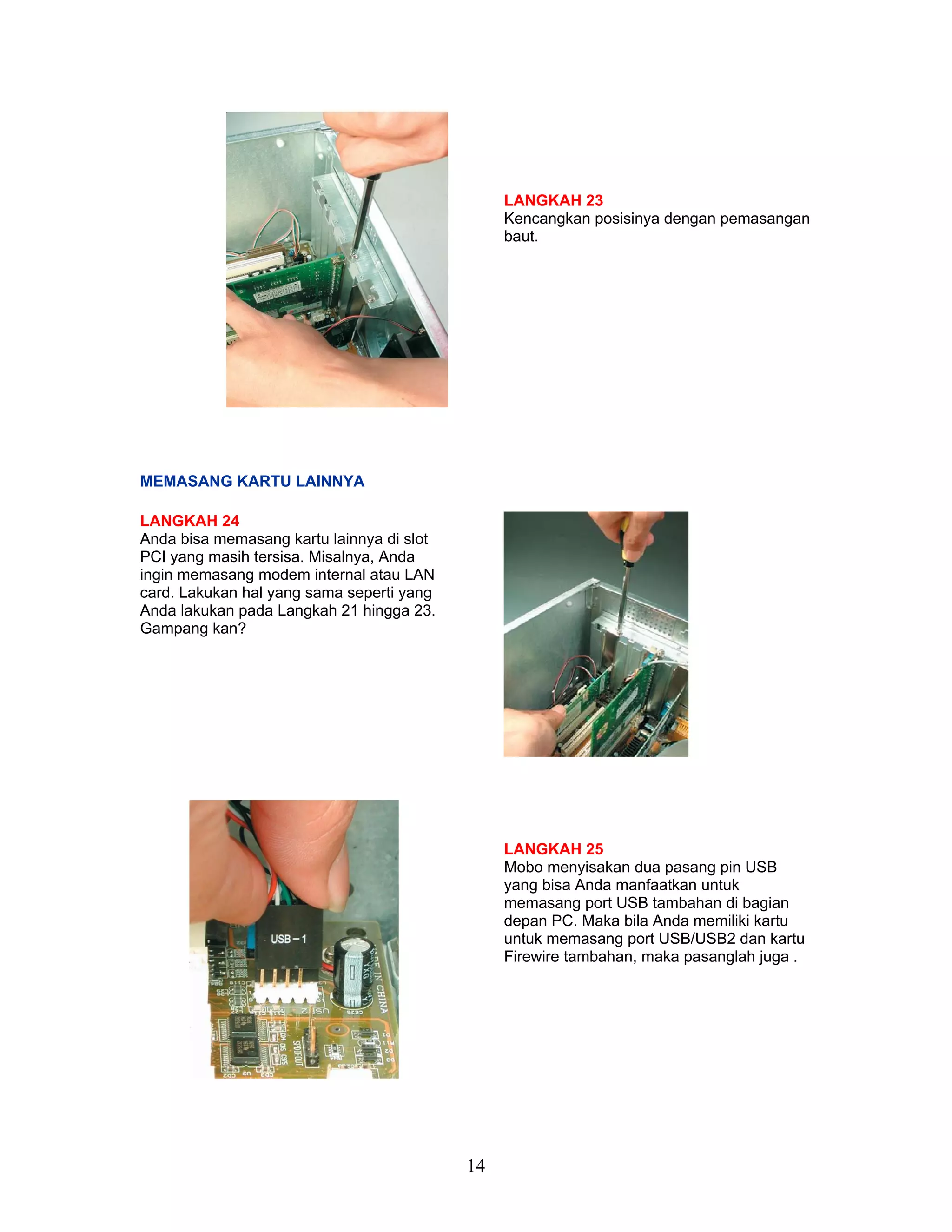 LANGKAH 23
Kencangkan posisinya dengan pemasangan baut.

MEMASANG KARTU LAINNYA

LANGKAH 24
Anda bisa memasang kartu lainnya di slot PCI yang masih tersisa. Misalnya, Anda ingin memasang modem internal atau LAN card. Lakukan hal yang sama seperti yang Anda lakukan pada Langkah 21 hingga 23. Gampang kan?

USB-1

LANGKAH 25
Mobo menyisakan dua pasang pin USB yang bisa Anda manfaatkan untuk memasang port USB tambahan di bagian depan PC. Maka bila Anda memiliki kartu untuk memasang port USB/USB2 dan kartu Firewire tambahan, maka pasanglah juga .

14